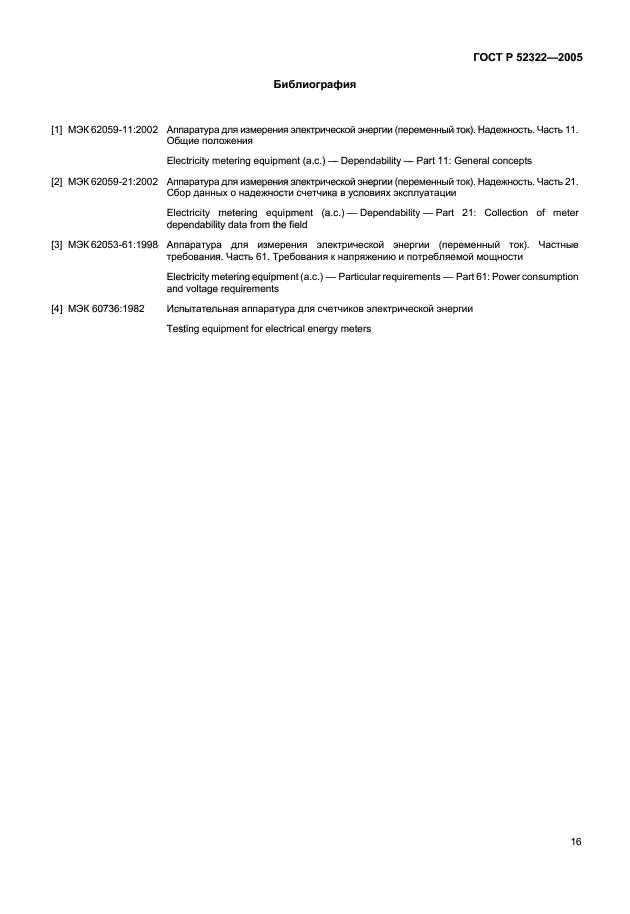 ГОСТ Р 52322—2005

Библиография

[1] МЭК 62059-11:2002 Аппаратура для измерения электрической энергии (переменный ток). Надежность. Часть 11. Общие положения

Electricity metering equipment (a.c.) — Dependability — Part 11: General concepts

[2] МЭК 62059-21:2002 Аппаратура для измерения электрической энергии (переменный ток). Надежность. Часть 21. Сбор данных о надежности счетчика в условиях эксплуатации

Electricity metering equipment (a.c.) — Dependability — Part 21: Collection of meter dependability data from the field

[3] МЭК 62053-61:1998 Аппаратура для измерения электрической энергии (переменный ток). Частные требования. Часть 61. Требования к напряжению и потребляемой мощности

Electricity metering equipment (a.c.) — Particular requirements — Part 61: Power consumption and voltage requirements

[4] МЭК 60736:1982 Испытательная аппаратура для счетчиков электрической энергии

Testing equipment for electrical energy meters

16